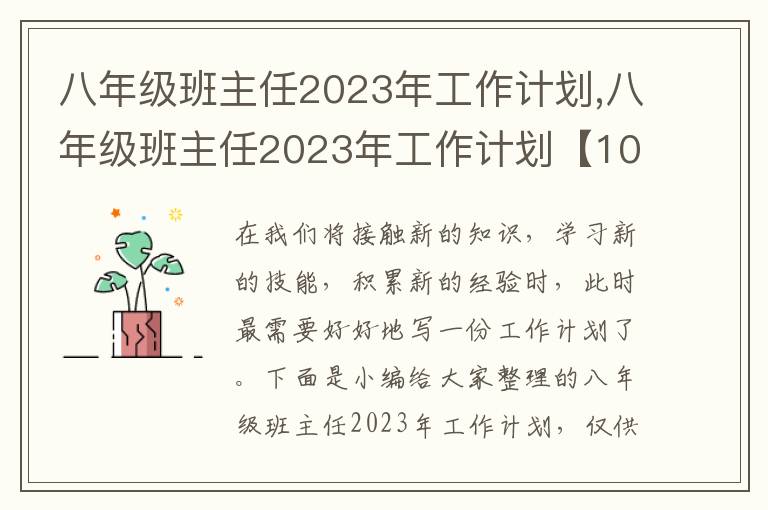 八年级班主任2023年工作计划,八年级班主任2023年工作计划【10

在我们将接触新的知识，学习新的技能，积累新的经验时，此时最需要好好地写一份工作计划了。下面是小编给大家整理的八年级班主任2023年工作计划，仅供